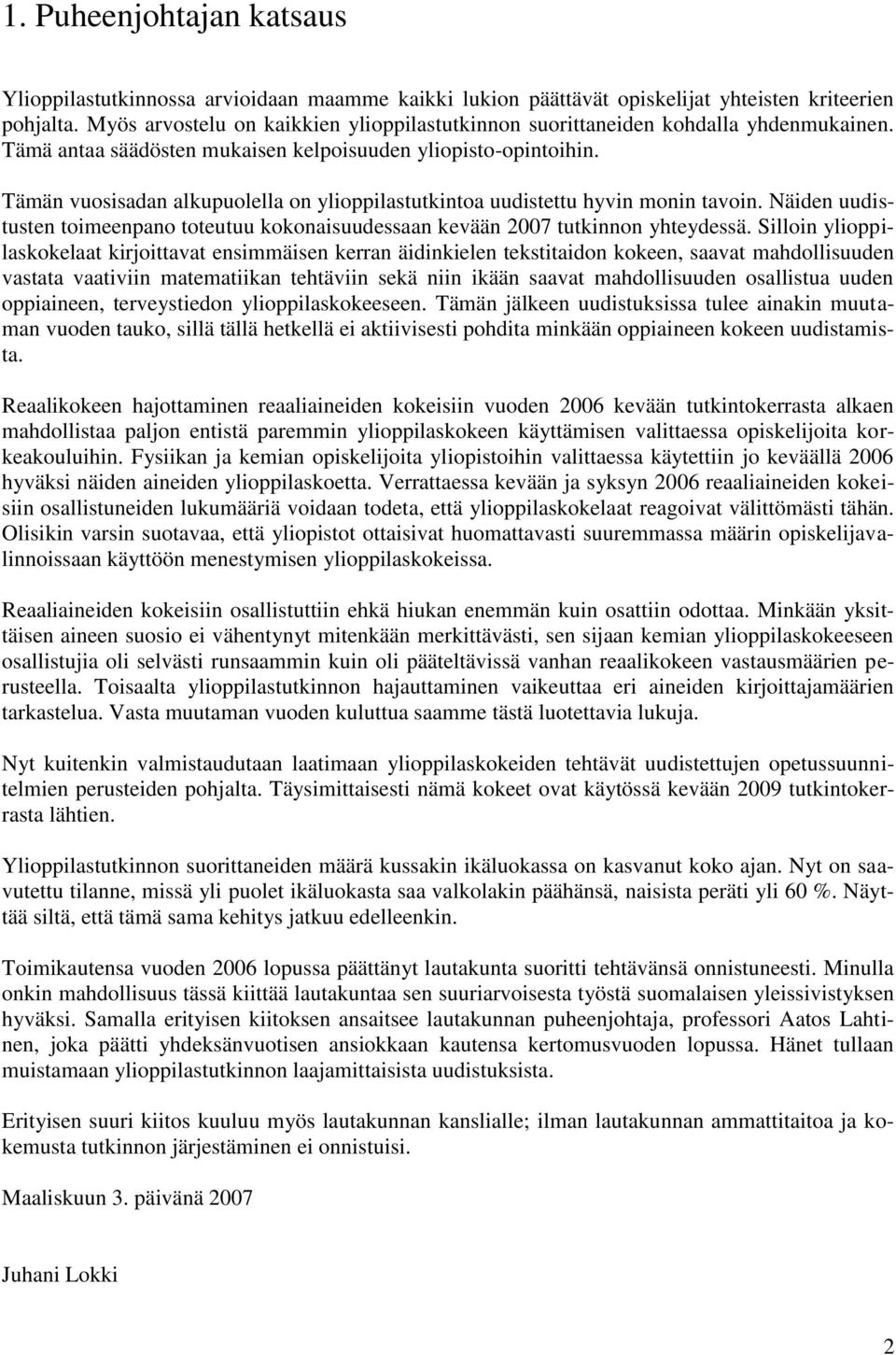 1. Puheenjohtajan katsaus

Ylioppilastutkinnossa arvioidaan maamme kaikki lukion päättävät opiskelijat yhteisten kriteerien pohjalta. Myös arvostelu on kaikkien ylioppilastutkinnon suorittaneiden kohdalla yhdenmukainen. Tämä antaa säädösten mukaisen kelpoisuuden yliopisto-opintoihin.

Tämän vuosisadan alkupuolella on ylioppilastutkintoa uudistettu hyvin monin tavoin. Näiden uudistusten toimeenpano toteutuu kokonaisuudessaan kevään 2007 tutkinnon yhteydessä. Silloin ylioppilaskokelaat kirjoittavat ensimmäisen kerran äidinkielen tekstitaidon kokeen, saavat mahdollisuuden vastata vaativiin matematiikan tehtäviin sekä niin ikään saavat mahdollisuuden osallistua uuden oppiaineen, terveystiedon ylioppilaskokeeseen. Tämän jälkeen uudistuksissa tulee ainakin muutaman vuoden tauko, sillä tällä hetkellä ei aktiivisesti pohdita minkään oppiaineen kokeen uudistamista.

Reaalikokeen hajottaminen reaaliaineiden kokeisiin vuoden 2006 kevään tutkintokerrasta alkaen mahdollistaa paljon entistä paremmin ylioppilaskokeen käyttämisen valittaessa opiskelijoita korkeakouluihin. Fysiikan ja kemian opiskelijoita yliopistoihin valittaessa käytettiin jo keväällä 2006 hyväksi näiden aineiden ylioppilaskoetta. Verrattaessa kevään ja syksyn 2006 reaaliaineiden kokeisiin osallistuneiden lukumääriä voidaan todeta, että ylioppilaskokelaat reagoivat välittömästi tähän. Olisikin varsin suotavaa, että yliopistot ottaisivat huomattavasti suuremmassa määrin opiskelijavalinnoissaan käyttöön menestymisen ylioppilaskokeissa.

Reaaliaineiden kokeisiin osallistuttiin ehkä hiukan enemmän kuin osattiin odottaa. Minkään yksittäisen aineen suosio ei vähentynyt mitenkään merkittävästi, sen sijaan kemian ylioppilaskokeeseen osallistujia oli selvästi runsaammin kuin oli pääteltävissä vanhan reaalikokeen vastausmäärien perusteella. Toisaalta ylioppilastutkinnon hajauttaminen vaikeuttaa eri aineiden kirjoittajamäärien tarkastelua. Vasta muutaman vuoden kuluttua saamme tästä luotettavia lukuja.

Nyt kuitenkin valmistaudutaan laatimaan ylioppilaskokeiden tehtävät uudistettujen opetussuunnitelmien perusteiden pohjalta. Täysimittaisesti nämä kokeet ovat käytössä kevään 2009 tutkintokerrasta lähtien.

Ylioppilastutkinnon suorittaneiden määrä kussakin ikäluokassa on kasvanut koko ajan. Nyt on saavutettu tilanne, missä yli puolet ikäluokasta saa valkolakin päähänsä, naisista peräti yli 60 %. Näyttää siltä, että tämä sama kehitys jatkuu edelleenkin.

Toimikautensa vuoden 2006 lopussa päättänyt lautakunta suoritti tehtävänsä onnistuneesti. Minulla onkin mahdollisuus tässä kiittää lautakuntaa sen suuriarvoisesta työstä suomalaisen yleissivistyksen hyväksi. Samalla erityisen kiitoksen ansaitsee lautakunnan puheenjohtaja, professori Aatos Lahtinen, joka päätti yhdeksänvuotisen ansiokkaan kautensa kertomusvuoden lopussa. Hänet tullaan muistamaan ylioppilastutkinnon laajamittaisista uudistuksista.

Erityisen suuri kiitos kuuluu myös lautakunnan kanslialle; ilman lautakunnan ammattitaitoa ja kokemusta tutkinnon järjestäminen ei onnistuisi.

Maaliskuun 3. päivänä 2007

Juhani Lokki

2